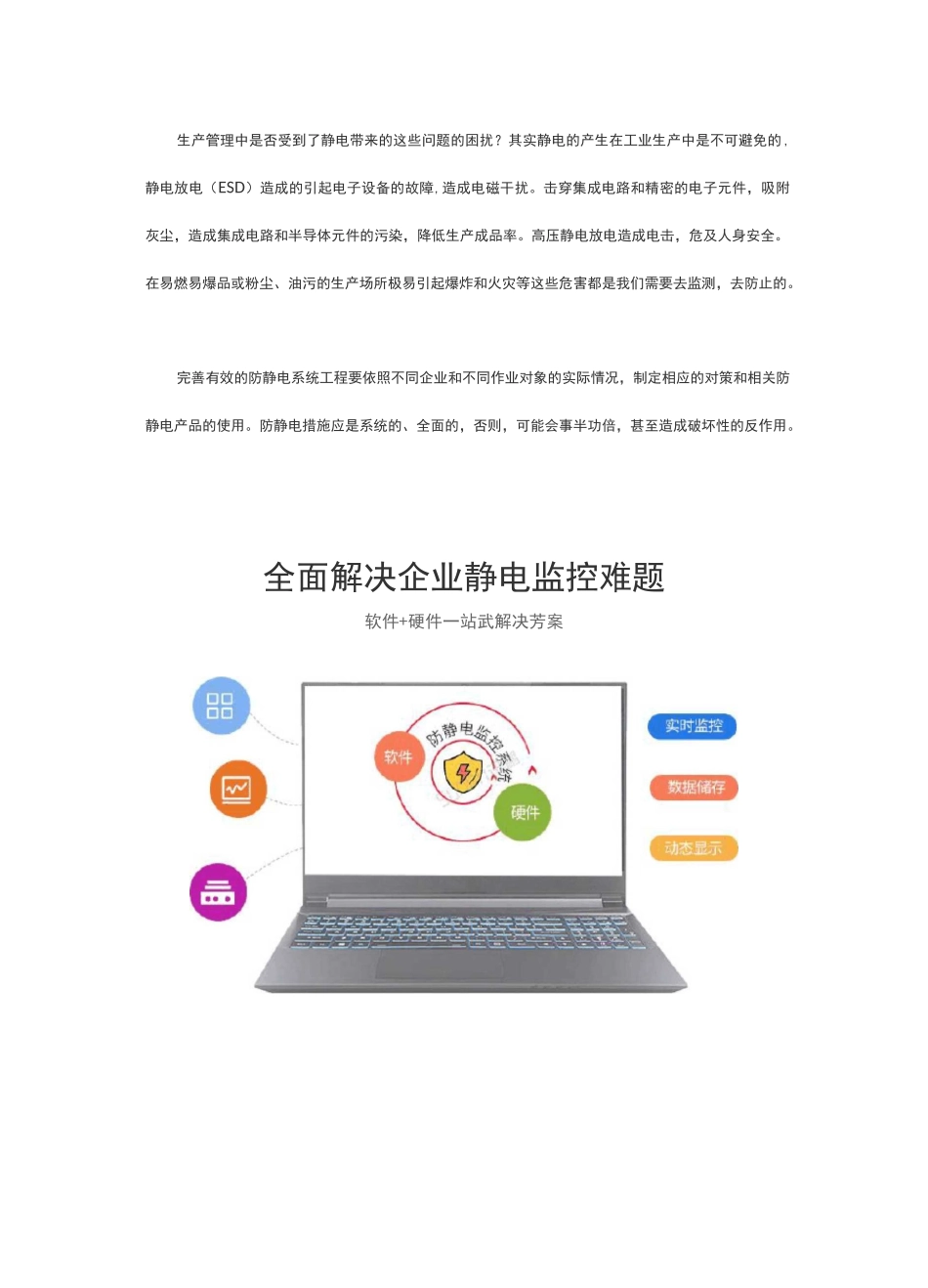 生产管理中是否受到了静电带来的这些问题的困扰？其实静电的产生在工业生产中是不可避免的，静电放电（ESD）造成的引起电子设备的故障，造成电磁干扰。击穿集成电路和精密的电子元件，吸附灰尘，造成集成电路和半导体元件的污染，降低生产成品率。高压静电放电造成电击，危及人身安全。在易燃易爆品或粉尘、油污的生产场所极易引起爆炸和火灾等这些危害都是我们需要去监测，去防止的。

完善有效的防静电系统工程要依照不同企业和不同作业对象的实际情况，制定相应的对策和相关防静电产品的使用。防静电措施应是系统的、全面的，否则，可能会事半功倍，甚至造成破坏性的反作用。

全面解决企业静电监控难题

软件+硬件一站武解决芳案

防静电监控系统

软件

硬件

实时监控

数据储存

动态显示